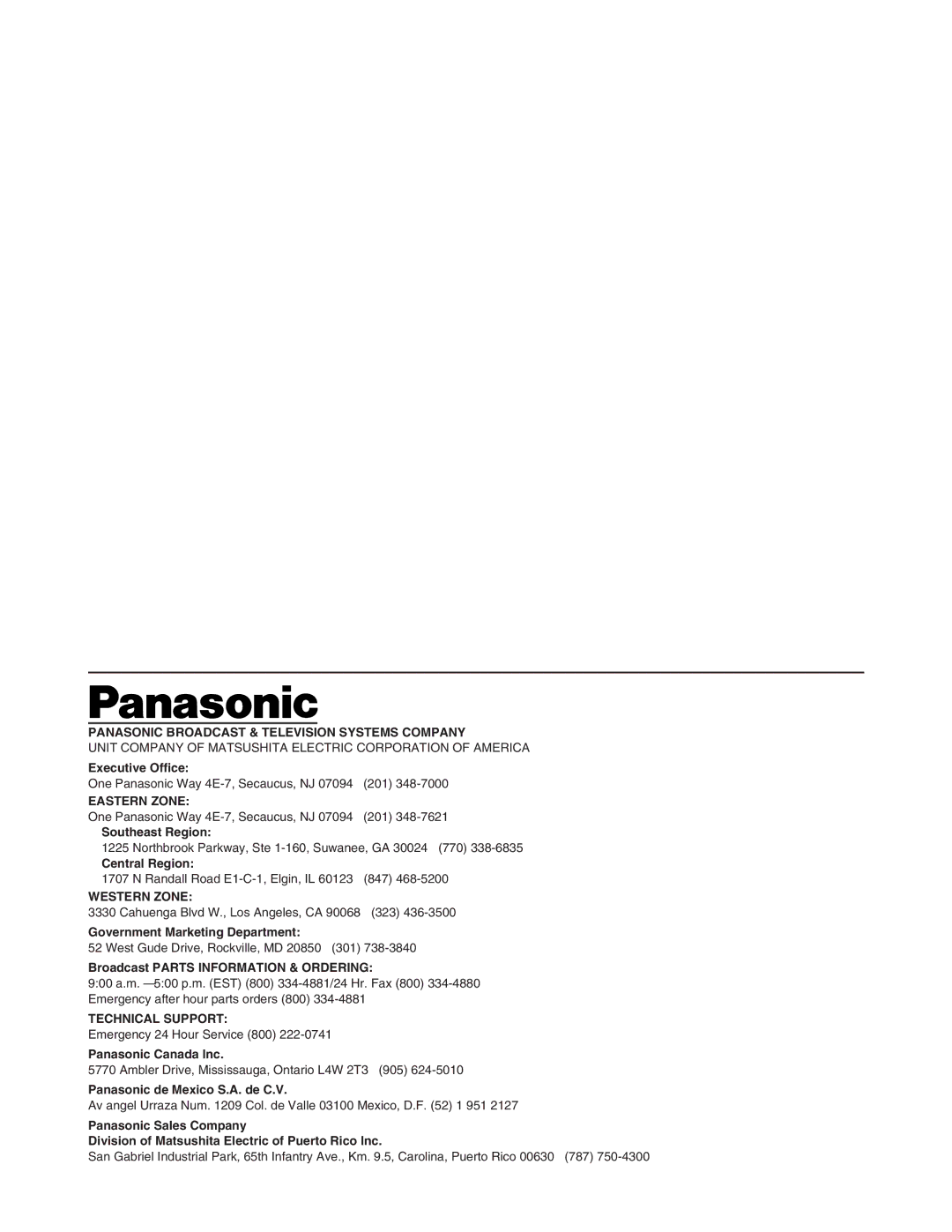 Panasonic

PANASONIC BROADCAST & TELEVISION SYSTEMS COMPANY
UNIT COMPANY OF MATSUSHITA ELECTRIC CORPORATION OF AMERICA

Executive Office:
One Panasonic Way 4E-7, Secaucus, NJ 07094 (201) 348-7000

EASTERN ZONE:
One Panasonic Way 4E-7, Secaucus, NJ 07094 (201) 348-7621

Southeast Region:
1225 Northbrook Parkway, Ste 1-160, Suwanee, GA 30024 (770) 338-6835

Central Region:
1707 N Randall Road E1-C-1, Elgin, IL 60123 (847) 468-5200

WESTERN ZONE:
3330 Cahuenga Blvd W., Los Angeles, CA 90068 (323) 436-3500

Government Marketing Department:
52 West Gude Drive, Rockville, MD 20850 (301) 738-3840

Broadcast PARTS INFORMATION & ORDERING:
9:00 a.m. —5:00 p.m. (EST) (800) 334-4881/24 Hr. Fax (800) 334-4880
Emergency after hour parts orders (800) 334-4881

TECHNICAL SUPPORT:
Emergency 24 Hour Service (800) 222-0741

Panasonic Canada Inc.
5770 Ambler Drive, Mississauga, Ontario L4W 2T3 (905) 624-5010

Panasonic de Mexico S.A. de C.V.
Av angel Urraza Num. 1209 Col. de Valle 03100 Mexico, D.F. (52) 1 951 2127

Panasonic Sales Company
Division of Matsushita Electric of Puerto Rico Inc.
San Gabriel Industrial Park, 65th Infantry Ave., Km. 9.5, Carolina, Puerto Rico 00630 (787) 750-4300